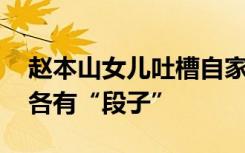 赵本山女儿吐槽自家
各有“段子”